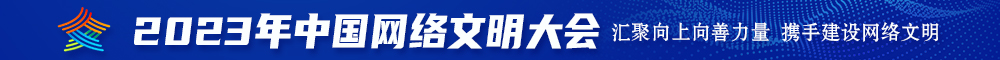 2023年中国网络文明大会 汇聚向上向善力量 携手建设网络文明